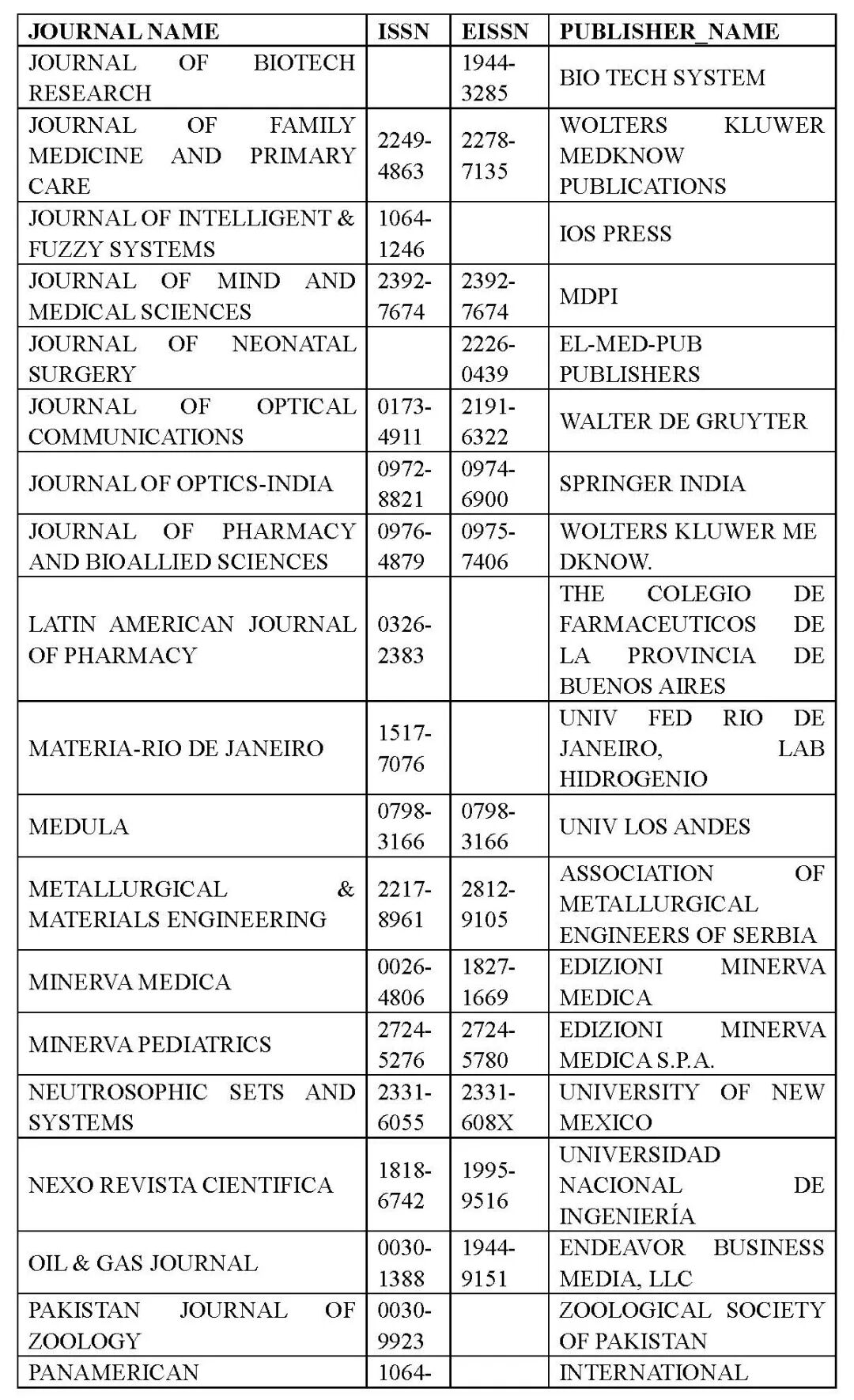 | JOURNAL NAME | ISSN | EISSN | PUBLISHER_NAME |
|---|---|---|---|
| JOURNAL OF BIOTECH RESEARCH | | 1944-3285 | BIO TECH SYSTEM |
| JOURNAL OF FAMILY MEDICINE AND PRIMARY CARE | 2249-4863 | 2278-7135 | WOLTERS KLUWER MEDKNOW PUBLICATIONS |
| JOURNAL OF INTELLIGENT & FUZZY SYSTEMS | 1064-1246 | | IOS PRESS |
| JOURNAL OF MIND AND MEDICAL SCIENCES | 2392-7674 | 2392-7674 | MDPI |
| JOURNAL OF NEONATAL SURGERY | | 2226-0439 | EL-MED-PUB PUBLISHERS |
| JOURNAL OF OPTICAL COMMUNICATIONS | 0173-4911 | 2191-6322 | WALTER DE GRUYTER |
| JOURNAL OF OPTICS-INDIA | 0972-8821 | 0974-6900 | SPRINGER INDIA |
| JOURNAL OF PHARMACY AND BIOALLIED SCIENCES | 0976-4879 | 0975-7406 | WOLTERS KLUWER ME DKNOW. |
| LATIN AMERICAN JOURNAL OF PHARMACY | 0326-2383 | | THE COLEGIO DE FARMACEUTICOS DE LA PROVINCIA DE BUENOS AIRES |
| MATERIA-RIO DE JANEIRO | 1517-7076 | | UNIV FED RIO DE JANEIRO, LAB HIDROGENIO |
| MEDULA | 0798-3166 | 0798-3166 | UNIV LOS ANDES |
| METALLURGICAL & MATERIALS ENGINEERING | 2217-8961 | 2812-9105 | ASSOCIATION OF METALLURGICAL ENGINEERS OF SERBIA |
| MINERVA MEDICA | 0026-4806 | 1827-1669 | EDIZIONI MINERVA MEDICA |
| MINERVA PEDIATRICS | 2724-5276 | 2724-5780 | EDIZIONI MINERVA MEDICA S.P.A. |
| NEUTROSOPHIC SETS AND SYSTEMS | 2331-6055 | 2331-608X | UNIVERSITY OF NEW MEXICO |
| NEXO REVISTA CIENTIFICA | 1818-6742 | 1995-9516 | UNIVERSIDAD NACIONAL DE INGENIERÍA |
| OIL & GAS JOURNAL | 0030-1388 | 1944-9151 | ENDEAVOR BUSINESS MEDIA, LLC |
| PAKISTAN JOURNAL OF ZOOLOGY | 0030-9923 | | ZOOLOGICAL SOCIETY OF PAKISTAN |
| PANAMERICAN | 1064- | | INTERNATIONAL |